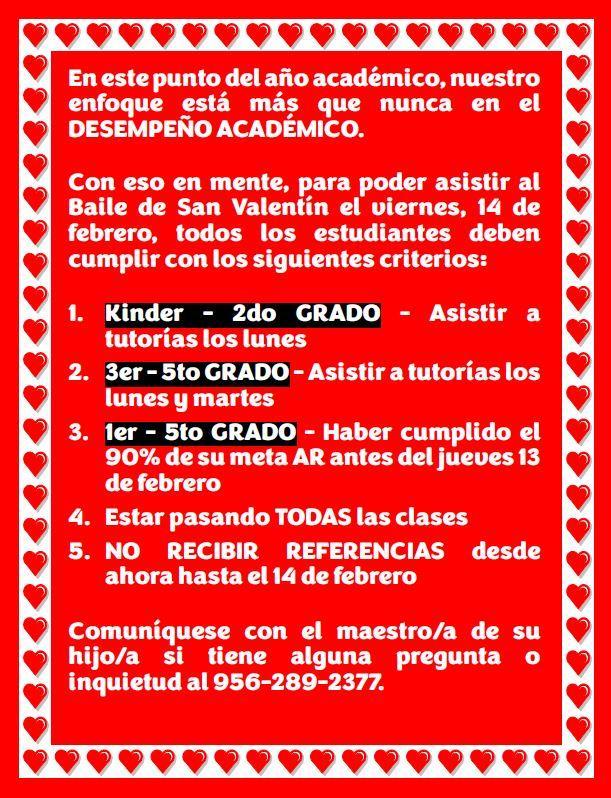 En este punto del año académico, nuestro enfoque está más que nunca en el DESEMPEÑO ACADÉMICO.

Con eso en mente, para poder asistir al Baile de San Valentín el viernes, 14 de febrero, todos los estudiantes deben cumplir con los siguientes criterios:

1. Kinder - 2do GRADO - Asistir a tutorías los lunes
2. 3er - 5to GRADO - Asistir a tutorías los lunes y martes
3. 1er - 5to GRADO - Haber cumplido el 90% de su meta AR antes del jueves 13 de febrero
4. Estar pasando TODAS las clases
5. NO RECIBIR REFERENCIAS desde ahora hasta el 14 de febrero

Comuníquese con el maestro/a de su hijo/a si tiene alguna pregunta o inquietud al 956-289-2377.